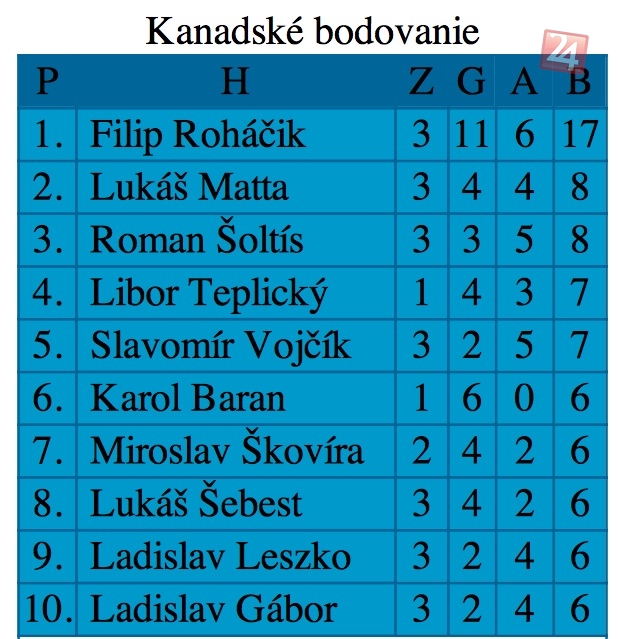 Kanadské bodovanie

24

| P | H | Z | G | A | B |
|---|---|---|---|---|---|
| 1. | Filip Roháčik | 3 | 11 | 6 | 17 |
| 2. | Lukáš Matta | 3 | 4 | 4 | 8 |
| 3. | Roman Šoltís | 3 | 3 | 5 | 8 |
| 4. | Libor Teplický | 1 | 4 | 3 | 7 |
| 5. | Slavomír Vojčík | 3 | 2 | 5 | 7 |
| 6. | Karol Baran | 1 | 6 | 0 | 6 |
| 7. | Miroslav Škovíra | 2 | 4 | 2 | 6 |
| 8. | Lukáš Šebest | 3 | 4 | 2 | 6 |
| 9. | Ladislav Leszko | 3 | 2 | 4 | 6 |
| 10. | Ladislav Gábor | 3 | 2 | 4 | 6 |